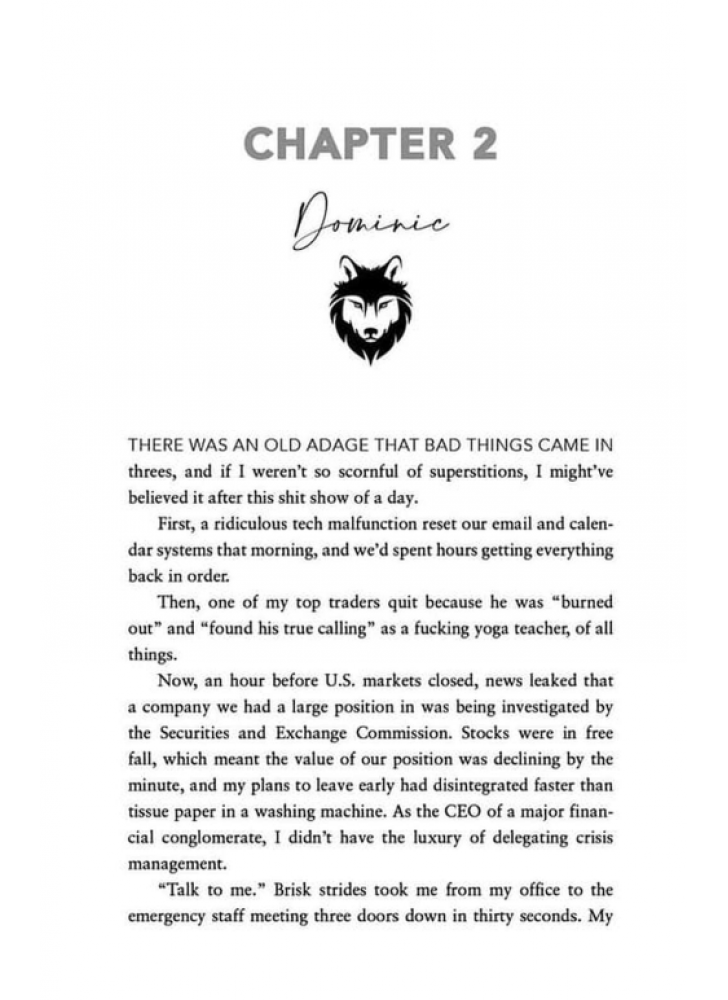 CHAPTER 2

Dominic

THERE WAS AN OLD ADAGE THAT BAD THINGS CAME IN threes, and if I weren't so scornful of superstitions, I might've believed it after this shit show of a day.

First, a ridiculous tech malfunction reset our email and calendar systems that morning, and we'd spent hours getting everything back in order.

Then, one of my top traders quit because he was "burned out" and "found his true calling" as a fucking yoga teacher, of all things.

Now, an hour before U.S. markets closed, news leaked that a company we had a large position in was being investigated by the Securities and Exchange Commission. Stocks were in free fall, which meant the value of our position was declining by the minute, and my plans to leave early had disintegrated faster than tissue paper in a washing machine. As the CEO of a major financial conglomerate, I didn't have the luxury of delegating crisis management.

"Talk to me." Brisk strides took me from my office to the emergency staff meeting three doors down in thirty seconds. My